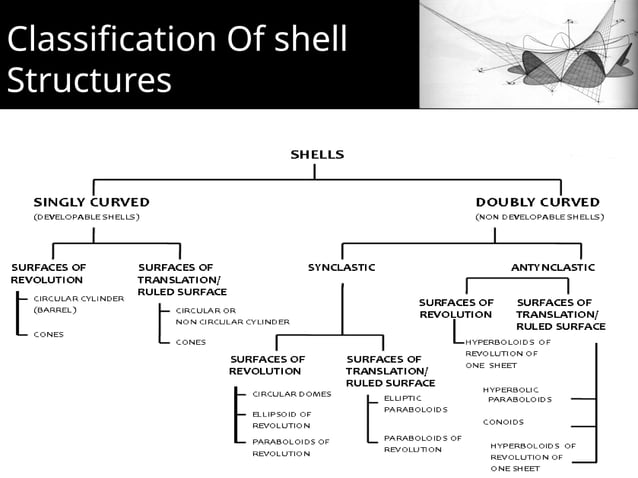 Classification Of shell Structures

SHELLS

SINGLY CURVED
(DEVELOPABLE SHELLS)

SURFACES OF REVOLUTION
CIRCULAR CYLINDER (BARREL)
CONES

SURFACES OF TRANSLATION/ RULED SURFACE
CIRCULAR OR NON CIRCULAR CYLINDER
CONES

DOUBLY CURVED
(NON DEVELOPABLE SHELLS)

SYNCLASTIC

SURFACES OF REVOLUTION
CIRCULAR DOMES
ELLIPSOID OF REVOLUTION
PARABOLOIDS OF REVOLUTION

SURFACES OF TRANSLATION/ RULED SURFACE
ELLIPTIC PARABOLOIDS
PARABOLOIDS OF REVOLUTION

ANTYNCLASTIC

SURFACES OF REVOLUTION
HYPERBOLOIDS OF REVOLUTION OF ONE SHEET

SURFACES OF TRANSLATION/ RULED SURFACE
HYPERBOLIC PARABOLOIDS
CONOIDS
HYPERBOLOIDS OF REVOLUTION OF ONE SHEET